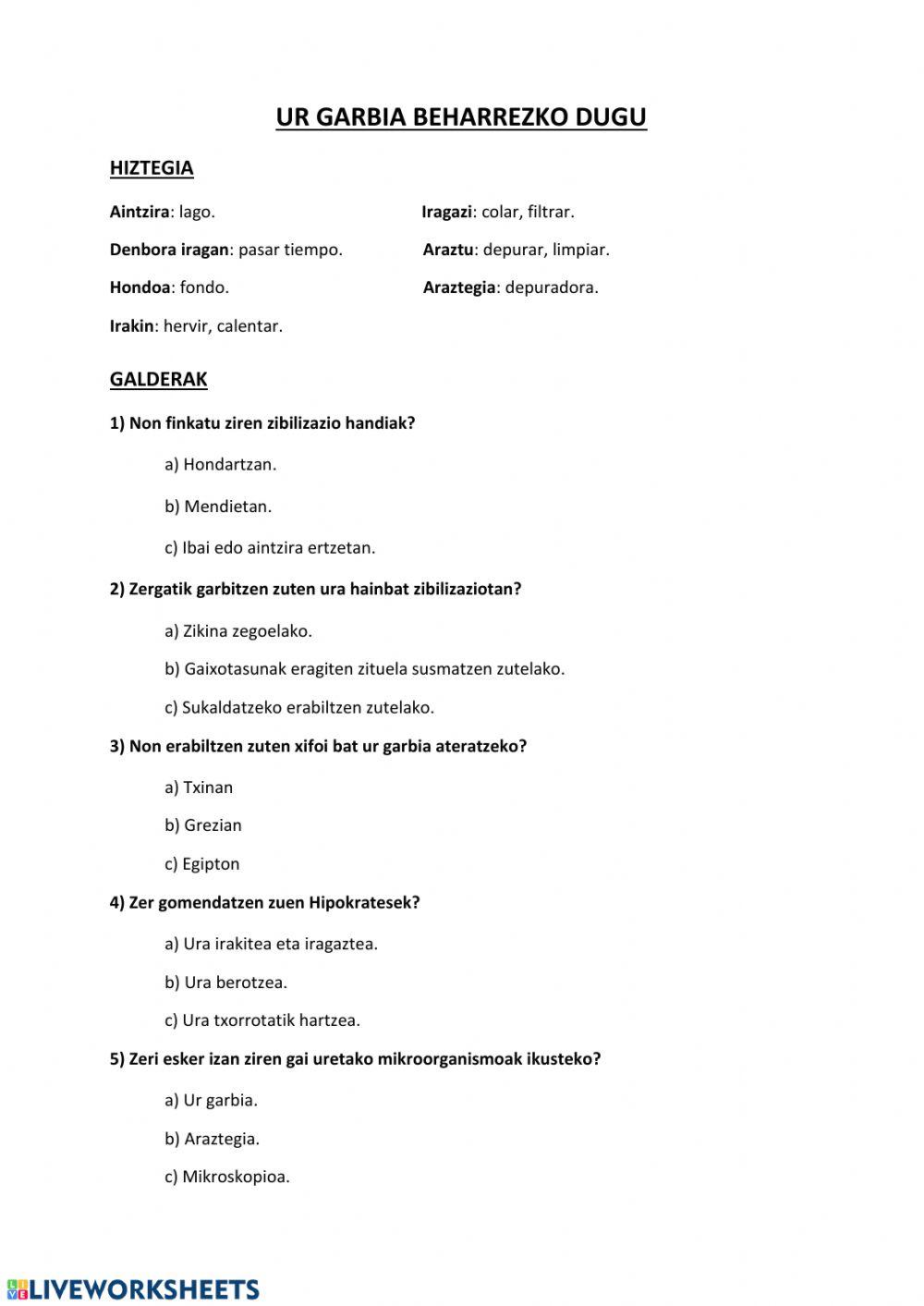 UR GARBIA BEHARREZKO DUGU

HIZTEGIA

Aintzira: lago.

Denbora iragan: pasar tiempo.

Hondoa: fondo.

Irakin: hervir, calentar.

Iragazi: colar, filtrar.

Araztu: depurar, limpiar.

Araztegia: depuradora.

GALDERAK

1) Non finkatu ziren zibilizazio handiak?

a) Hondartzan.

b) Mendietan.

c) Ibai edo aintzira ertzetan.

2) Zergatik garbitzen zuten ura hainbat zibilizaziotan?

a) Zikina zegoelako.

b) Gaixotasunak eragiten zituela susmatzen zutelako.

c) Sukaldatzeko erabiltzen zutelako.

3) Non erabiltzen zuten xifoi bat ur garbia ateratzeko?

a) Txinan

b) Grezian

c) Egipton

4) Zer gomendatzen zuen Hipokratesek?

a) Ura irakitea eta iragaztea.

b) Ura berotzea.

c) Ura txorrotatik hartzea.

5) Zeri esker izan ziren gai uretako mikroorganismoak ikusteko?

a) Ur garbia.

b) Araztegia.

c) Mikroskopioa.

LIVEWORKSHEETS